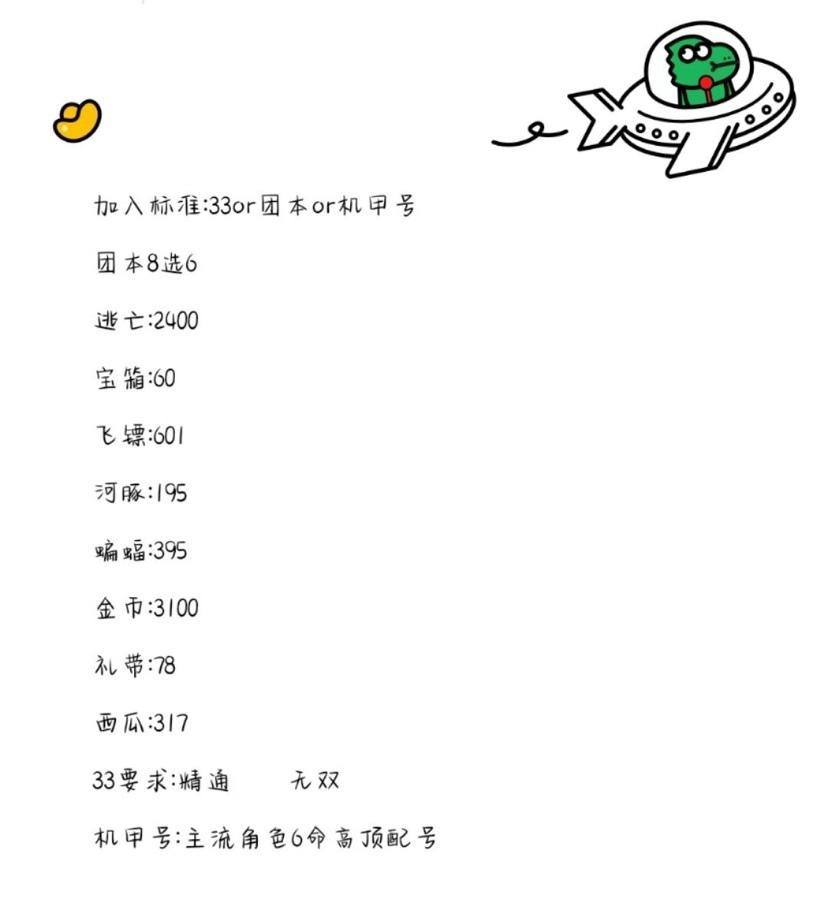 加入标准:33or团本or机甲号

团本8选6

逃亡:2400

宝箱:60

飞镖:601

河豚:195

蝙蝠:395

金币:3100

礼带:78

西瓜:317

33要求:精通　　无双

机甲号:主流角色6命高顶配号